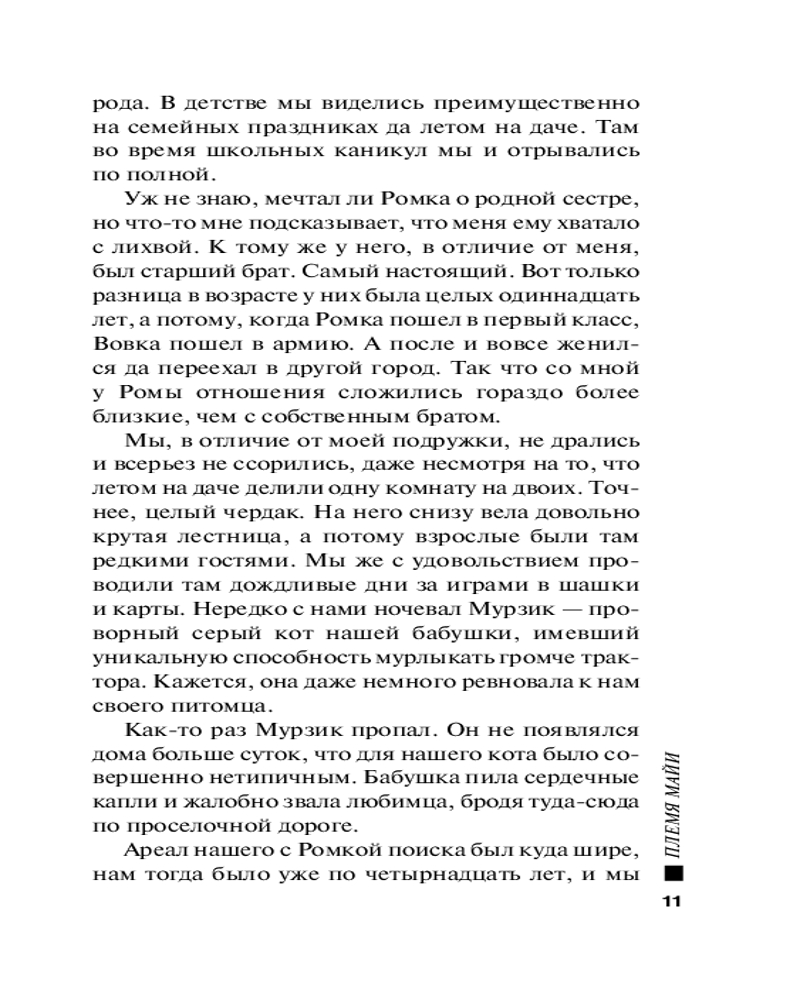 рода. В детстве мы виделись преимущественно на семейных праздниках да летом на даче. Там во время школьных каникул мы и отрывались по полной.

Уж не знаю, мечтал ли Ромка о родной сестре, но что-то мне подсказывает, что меня ему хватало с лихвой. К тому же у него, в отличие от меня, был старший брат. Самый настоящий. Вот только разница в возрасте у них была целых одиннадцать лет, а потому, когда Ромка пошел в первый класс, Вовка пошел в армию. А после и вовсе женился да переехал в другой город. Так что со мной у Ромы отношения сложились гораздо более близкие, чем с собственным братом.

Мы, в отличие от моей подружки, не дрались и всерьез не ссорились, даже несмотря на то, что летом на даче делили одну комнату на двоих. Точнее, целый чердак. На него снизу вела довольно крутая лестница, а потому взрослые были там редкими гостями. Мы же с удовольствием проводили там дождливые дни за играми в шашки и карты. Нередко с нами ночевал Мурзик — проворный серый кот нашей бабушки, имевший уникальную способность мурлыкать громче трактора. Кажется, она даже немного ревновала к нам своего питомца.

Как-то раз Мурзик пропал. Он не появлялся дома больше суток, что для нашего кота было совершенно нетипичным. Бабушка пила сердечные капли и жалобно звала любимца, бродя туда-сюда по проселочной дороге.

Ареал нашего с Ромкой поиска был куда шире, нам тогда было уже по четырнадцать лет, и мы

ПЛЕМЯ МАЙИ

11